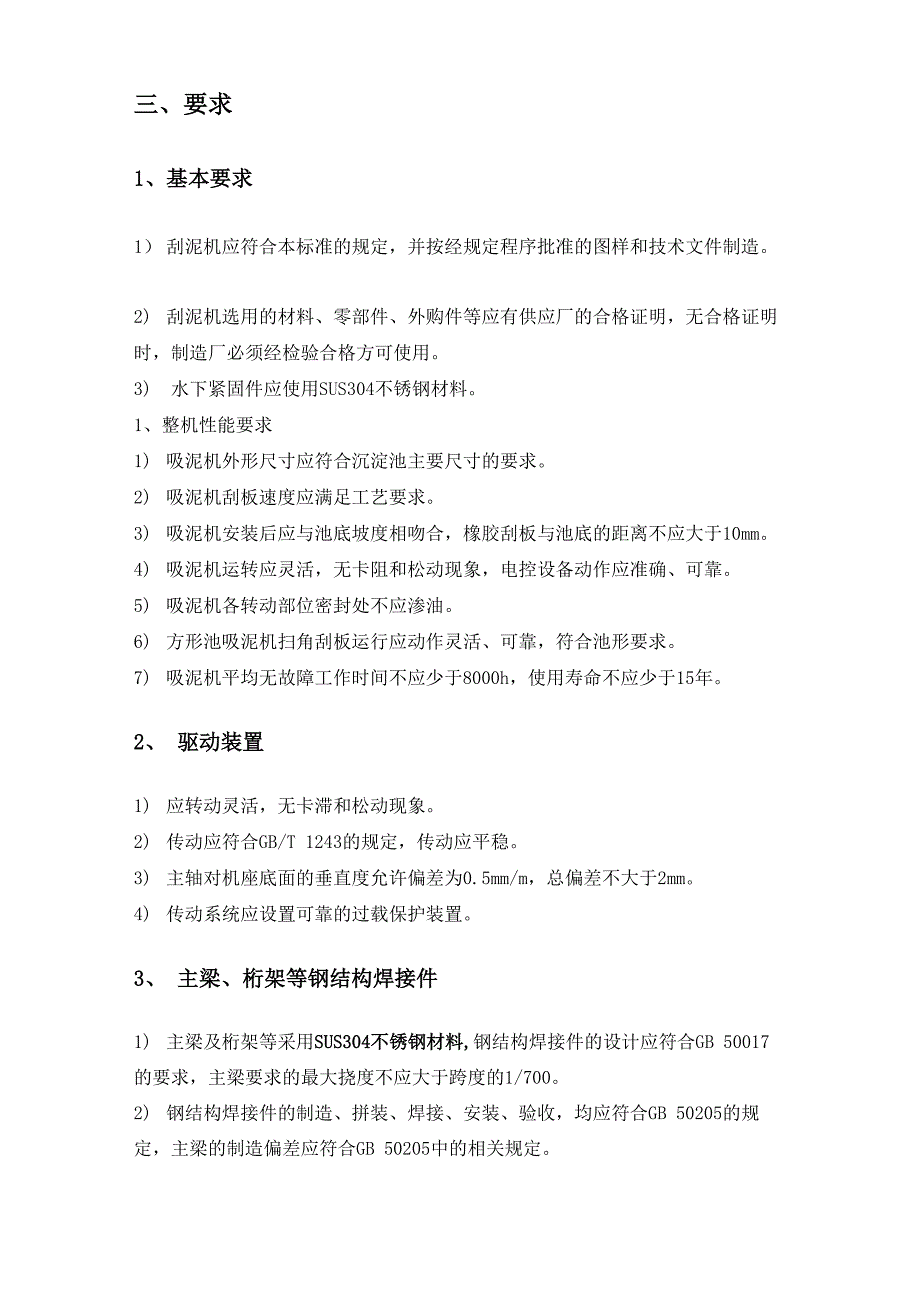 三、要求

1、基本要求

1） 刮泥机应符合本标准的规定，并按经规定程序批准的图样和技术文件制造。

2） 刮泥机选用的材料、零部件、外购件等应有供应厂的合格证明，无合格证明时，制造厂必须经检验合格方可使用。

3） 水下紧固件应使用SUS304不锈钢材料。

1、整机性能要求

1） 吸泥机外形尺寸应符合沉淀池主要尺寸的要求。

2） 吸泥机刮板速度应满足工艺要求。

3） 吸泥机安装后应与池底坡度相吻合，橡胶刮板与池底的距离不应大于10mm。

4） 吸泥机运转应灵活，无卡阻和松动现象，电控设备动作应准确、可靠。

5） 吸泥机各转动部位密封处不应渗油。

6） 方形池吸泥机扫角刮板运行应动作灵活、可靠，符合池形要求。

7） 吸泥机平均无故障工作时间不应少于8000h，使用寿命不应少于15年。

2、 驱动装置

1） 应转动灵活，无卡滞和松动现象。

2） 传动应符合GB/T 1243的规定，传动应平稳。

3） 主轴对机座底面的垂直度允许偏差为0.5mm/m，总偏差不大于2mm。

4） 传动系统应设置可靠的过载保护装置。

3、 主梁、桁架等钢结构焊接件

1） 主梁及桁架等采用SUS304不锈钢材料，钢结构焊接件的设计应符合GB 50017的要求，主梁要求的最大挠度不应大于跨度的1/700。

2） 钢结构焊接件的制造、拼装、焊接、安装、验收，均应符合GB 50205的规定，主梁的制造偏差应符合GB 50205中的相关规定。